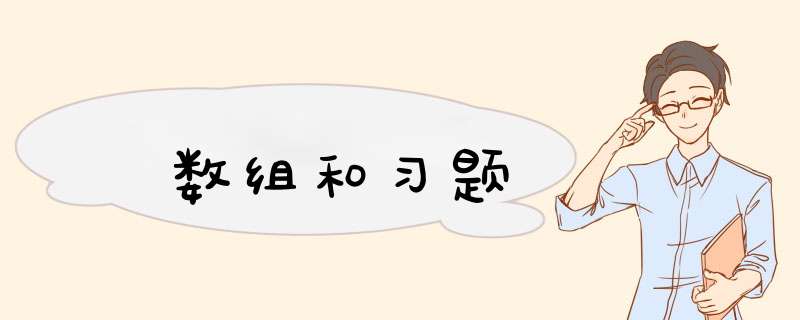 数组和习题